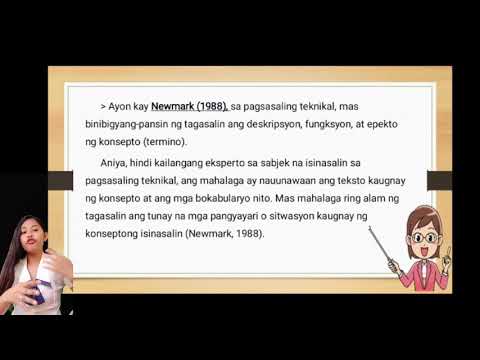 > Ayon kay Newmark (1988), sa pagsasaling teknikal, mas binibigyang-pansin ng tagasalin ang deskripsyon, fungksyon, at epekto ng konsepto (termino).

Aniya, hindi kailangang eksperto sa sabjek na isinasalin sa pagsasaling teknikal, ang mahalaga ay nauunawaan ang teksto kaugnay ng konsepto at ang mga bokabularyo nito. Mas mahalaga ring alam ng tagasalin ang tunay na mga pangyayari o sitwasyon kaugnay ng konseptong isinasalin (Newmark, 1988).